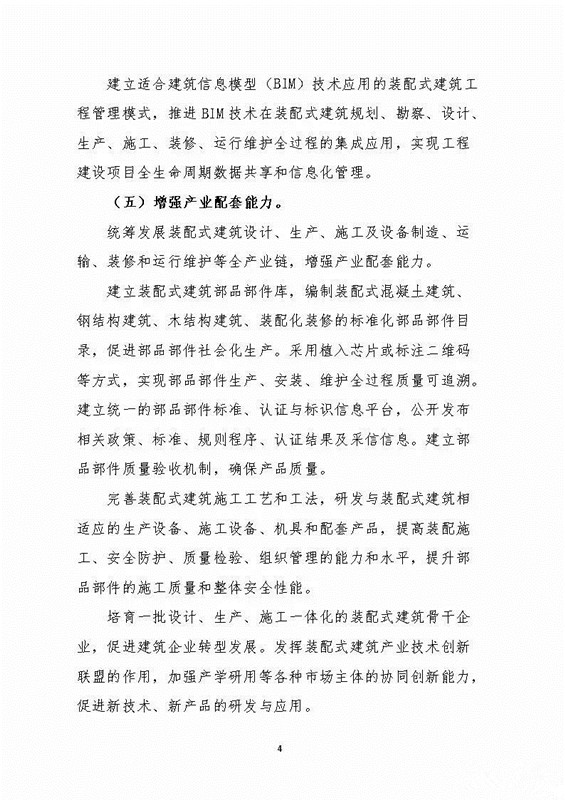 建立适合建筑信息模型（BIM）技术应用的装配式建筑工程管理模式，推进BIM技术在装配式建筑规划、勘察、设计、生产、施工、装修、运行维护全过程的集成应用，实现工程建设项目全生命周期数据共享和信息化管理。

（五）增强产业配套能力。

统筹发展装配式建筑设计、生产、施工及设备制造、运输、装修和运行维护等全产业链，增强产业配套能力。

建立装配式建筑部品部件库，编制装配式混凝土建筑、钢结构建筑、木结构建筑、装配化装修的标准化部品部件目录，促进部品部件社会化生产。采用植入芯片或标注二维码等方式，实现部品部件生产、安装、维护全过程质量可追溯。建立统一的部品部件标准、认证与标识信息平台，公开发布相关政策、标准、规则程序、认证结果及采信信息。建立部品部件质量验收机制，确保产品质量。

完善装配式建筑施工工艺和工法，研发与装配式建筑相适应的生产设备、施工设备、机具和配套产品，提高装配施工、安全防护、质量检验、组织管理的能力和水平，提升部品部件的施工质量和整体安全性能。

培育一批设计、生产、施工一体化的装配式建筑骨干企业，促进建筑企业转型发展。发挥装配式建筑产业技术创新联盟的作用，加强产学研用等各种市场主体的协同创新能力，促进新技术、新产品的研发与应用。

4